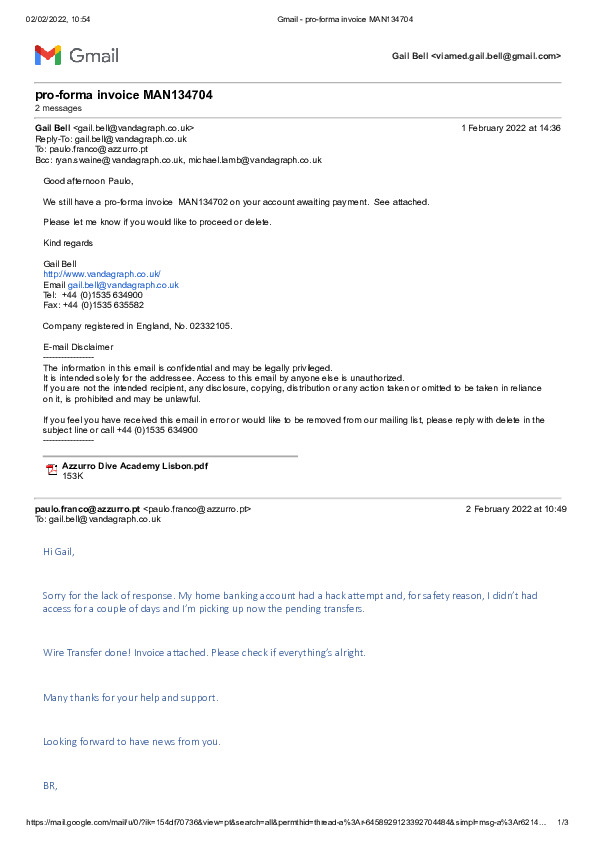 02/02/2022, 10:54 Gmail - pro-forma invoice MAN134704

Gmail

Gail Bell <viamed.gail.bell@gmail.com>

pro-forma invoice MAN134704
2 messages

Gail Bell <gail.bell@vandagraph.co.uk> 1 February 2022 at 14:36
Reply-To: gail.bell@vandagraph.co.uk
To: paulo.franco@azzurro.pt
Bcc: ryan.swaine@vandagraph.co.uk, michael.lamb@vandagraph.co.uk

Good afternoon Paulo,

We still have a pro-forma invoice MAN134702 on your account awaiting payment. See attached.

Please let me know if you would like to proceed or delete.

Kind regards

Gail Bell
http://www.vandagraph.co.uk/
Email gail.bell@vandagraph.co.uk
Tel: +44 (0)1535 634900
Fax: +44 (0)1535 635582

Company registered in England, No. 02332105.

E-mail Disclaimer
-----------------
The information in this email is confidential and may be legally privileged.
It is intended solely for the addressee. Access to this email by anyone else is unauthorized.
If you are not the intended recipient, any disclosure, copying, distribution or any action taken or omitted to be taken in reliance on it, is prohibited and may be unlawful.

If you feel you have received this email in error or would like to be removed from our mailing list, please reply with delete in the subject line or call +44 (0)1535 634900
-----------------

Azzurro Dive Academy Lisbon.pdf
153K

paulo.franco@azzurro.pt <paulo.franco@azzurro.pt> 2 February 2022 at 10:49
To: gail.bell@vandagraph.co.uk

Hi Gail,

Sorry for the lack of response. My home banking account had a hack attempt and, for safety reason, I didn't had access for a couple of days and I'm picking up now the pending transfers.

Wire Transfer done! Invoice attached. Please check if everything's alright.

Many thanks for your help and support.

Looking forward to have news from you.

BR,

https://mail.google.com/mail/u/0/?ik=154df70736&view=pt&search=all&permthid=thread-a%3Ar-6458929123392704484&simpl=msg-a%3Ar6214... 1/3